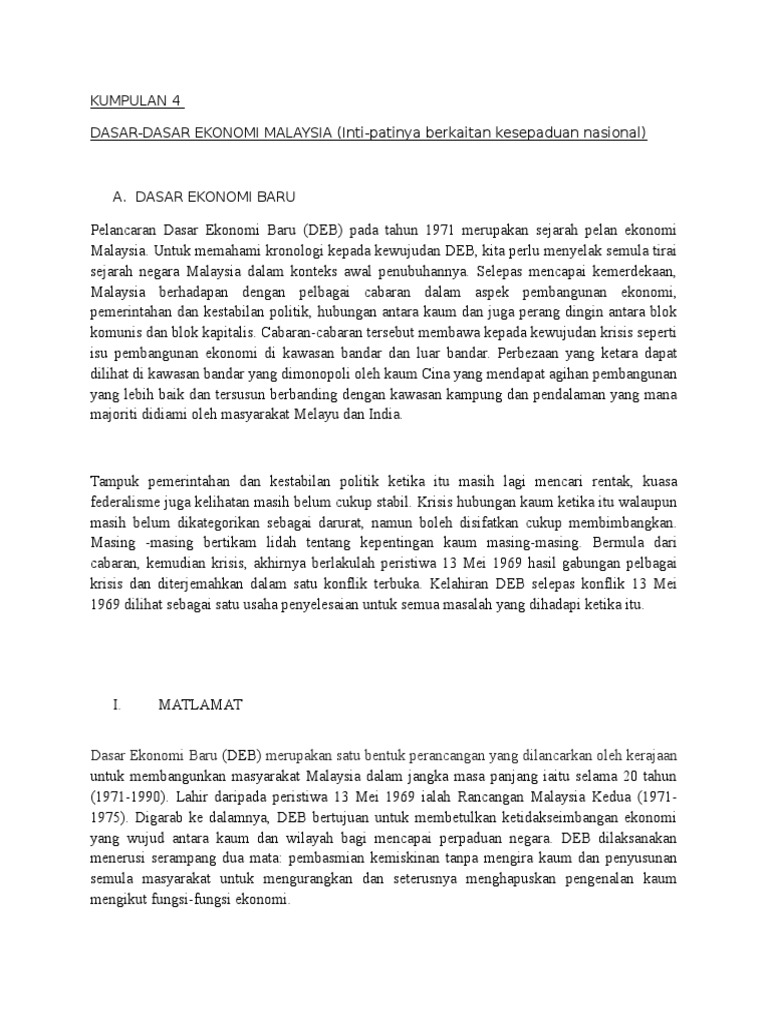 KUMPULAN 4

DASAR-DASAR EKONOMI MALAYSIA (Inti-patinya berkaitan kesepaduan nasional)

A. DASAR EKONOMI BARU

Pelancaran Dasar Ekonomi Baru (DEB) pada tahun 1971 merupakan sejarah pelan ekonomi Malaysia. Untuk memahami kronologi kepada kewujudan DEB, kita perlu menyelak semula tirai sejarah negara Malaysia dalam konteks awal penubuhannya. Selepas mencapai kemerdekaan, Malaysia berhadapan dengan pelbagai cabaran dalam aspek pembangunan ekonomi, pemerintahan dan kestabilan politik, hubungan antara kaum dan juga perang dingin antara blok komunis dan blok kapitalis. Cabaran-cabaran tersebut membawa kepada kewujudan krisis seperti isu pembangunan ekonomi di kawasan bandar dan luar bandar. Perbezaan yang ketara dapat dilihat di kawasan bandar yang dimonopoli oleh kaum Cina yang mendapat agihan pembangunan yang lebih baik dan tersusun berbanding dengan kawasan kampung dan pendalaman yang mana majoriti didiami oleh masyarakat Melayu dan India.

Tampuk pemerintahan dan kestabilan politik ketika itu masih lagi mencari rentak, kuasa federalisme juga kelihatan masih belum cukup stabil. Krisis hubungan kaum ketika itu walaupun masih belum dikategorikan sebagai darurat, namun boleh disifatkan cukup membimbangkan. Masing -masing bertikam lidah tentang kepentingan kaum masing-masing. Bermula dari cabaran, kemudian krisis, akhirnya berlakulah peristiwa 13 Mei 1969 hasil gabungan pelbagai krisis dan diterjemahkan dalam satu konflik terbuka. Kelahiran DEB selepas konflik 13 Mei 1969 dilihat sebagai satu usaha penyelesaian untuk semua masalah yang dihadapi ketika itu.

I. MATLAMAT

Dasar Ekonomi Baru (DEB) merupakan satu bentuk perancangan yang dilancarkan oleh kerajaan untuk membangunkan masyarakat Malaysia dalam jangka masa panjang iaitu selama 20 tahun (1971-1990). Lahir daripada peristiwa 13 Mei 1969 ialah Rancangan Malaysia Kedua (1971-1975). Digarab ke dalamnya, DEB bertujuan untuk membetulkan ketidakseimbangan ekonomi yang wujud antara kaum dan wilayah bagi mencapai perpaduan negara. DEB dilaksanakan menerusi serampang dua mata: pembasmian kemiskinan tanpa mengira kaum dan penyusunan semula masyarakat untuk mengurangkan dan seterusnya menghapuskan pengenalan kaum mengikut fungsi-fungsi ekonomi.